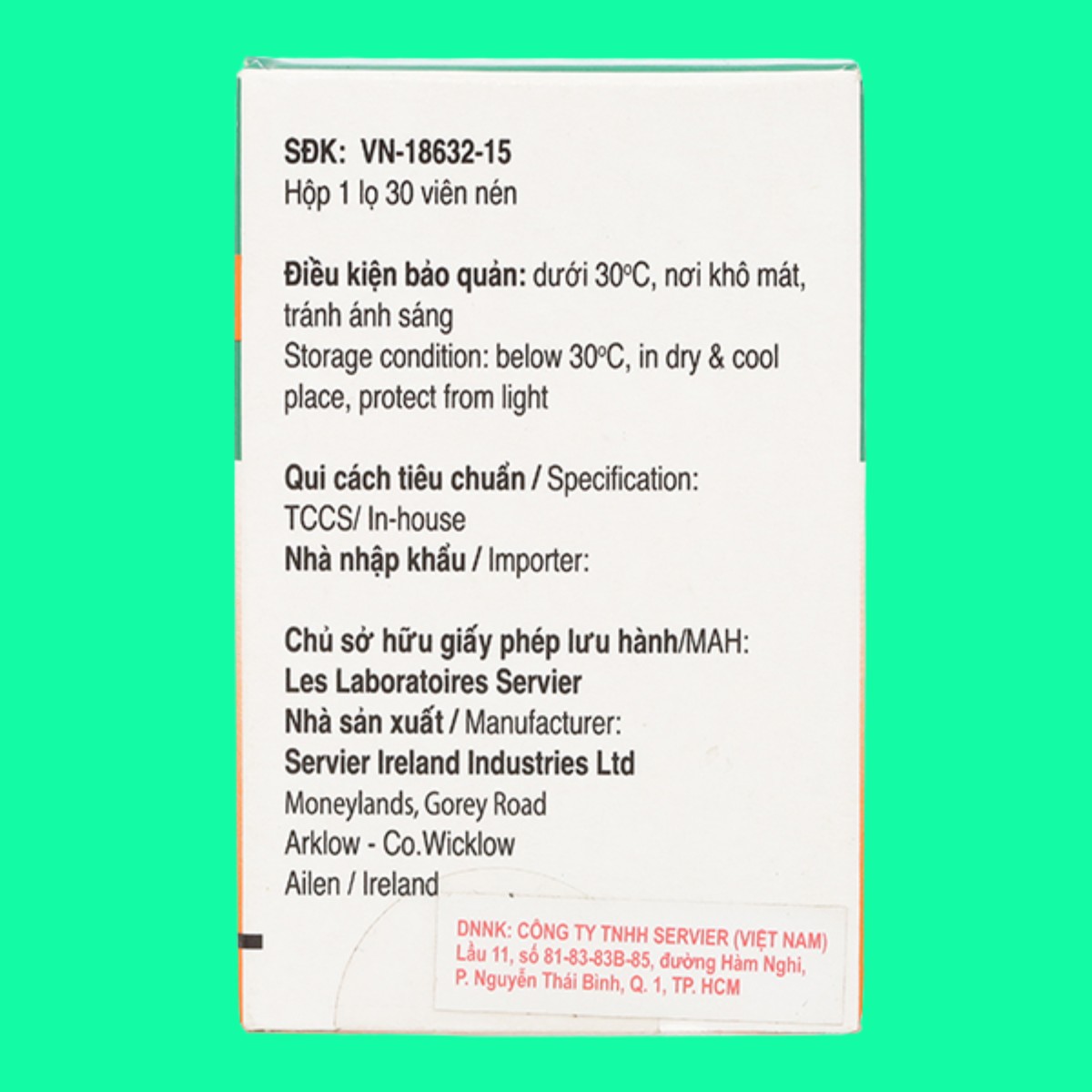 SĐK: VN-18632-15
Hộp 1 lọ 30 viên nén

Điều kiện bảo quản: dưới 30°C, nơi khô mát, tránh ánh sáng
Storage condition: below 30°C, in dry & cool place, protect from light

Qui cách tiêu chuẩn / Specification:
TCCS/ In-house
Nhà nhập khẩu / Importer:

Chủ sở hữu giấy phép lưu hành/MAH:
Les Laboratoires Servier
Nhà sản xuất / Manufacturer:
Servier Ireland Industries Ltd
Moneylands, Gorey Road
Arklow - Co.Wicklow
Ailen / Ireland

DNNK: CÔNG TY TNHH SERVIER (VIỆT NAM)
Lầu 11, số 81-83-83B-85, đường Hàm Nghi,
P. Nguyễn Thái Bình, Q. 1, TP. HCM